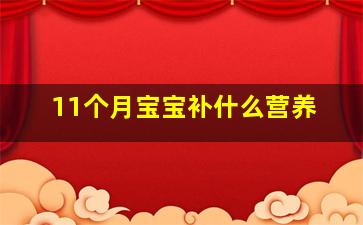 11个月宝宝补什么营养